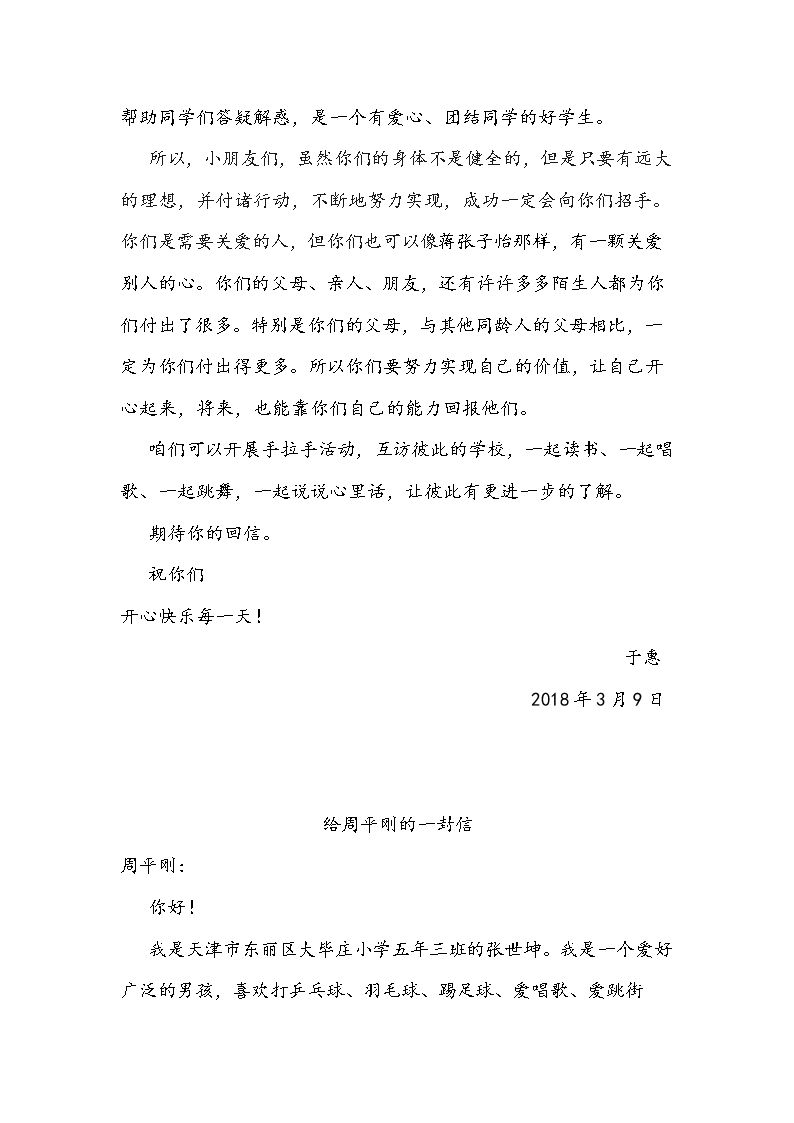 帮助同学们答疑解惑，是一个有爱心、团结同学的好学生。

所以，小朋友们，虽然你们的身体不是健全的，但是只要有远大的理想，并付诸行动，不断地努力实现，成功一定会向你们招手。你们是需要关爱的人，但你们也可以像蒋张子怡那样，有一颗关爱别人的心。你们的父母、亲人、朋友，还有许许多多陌生人都为你们付出了很多。特别是你们的父母，与其他同龄人的父母相比，一定为你们付出得更多。所以你们要努力实现自己的价值，让自己开心起来，将来，也能靠你们自己的能力回报他们。

咱们可以开展手拉手活动，互访彼此的学校，一起读书、一起唱歌、一起跳舞，一起说说心里话，让彼此有更进一步的了解。

期待你的回信。

祝你们

开心快乐每一天！

于惠

2018年3月9日

给周平刚的一封信

周平刚：

你好！

我是天津市东丽区大毕庄小学五年三班的张世坤。我是一个爱好广泛的男孩，喜欢打乒乓球、羽毛球、踢足球、爱唱歌、爱跳街